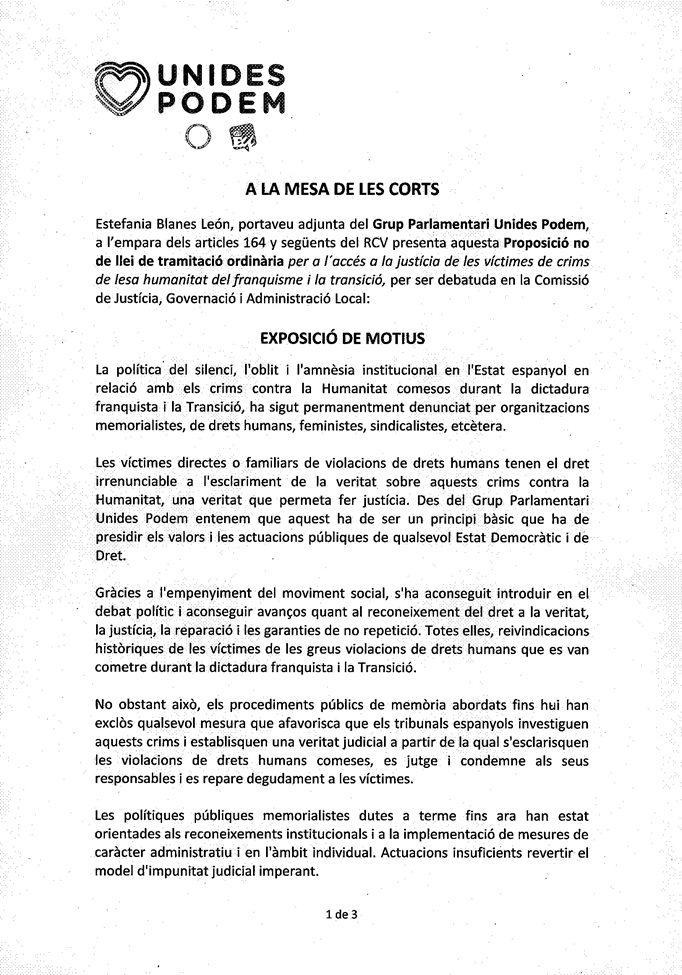 UNIDES
PODEM

A LA MESA DE LES CORTS

Estefania Blanes León, portaveu adjunta del Grup Parlamentari Unides Podem, a l'empara dels articles 164 y següents del RCV presenta aquesta Proposició no de llei de tramitació ordinària per a l´accés a la justícia de les víctimes de crims de lesa humanitat del franquisme i la transició, per ser debatuda en la Comissió de Justícia, Governació i Administració Local:

EXPOSICIÓ DE MOTIUS

La política del silenci, l'oblit i l'amnèsia institucional en l'Estat espanyol en relació amb els crims contra la Humanitat comesos durant la dictadura franquista i la Transició, ha sigut permanentment denunciat per organitzacions memorialistes, de drets humans, feministes, sindicalistes, etcètera.

Les víctimes directes o familiars de violacions de drets humans tenen el dret irrenunciable a l'esclariment de la veritat sobre aquests crims contra la Humanitat, una veritat que permeta fer justícia. Des del Grup Parlamentari Unides Podem entenem que aquest ha de ser un principi bàsic que ha de presidir els valors i les actuacions públiques de qualsevol Estat Democràtic i de Dret.

Gràcies a l'empenyiment del moviment social, s'ha aconseguit introduir en el debat polític i aconseguir avanços quant al reconeixement del dret a la veritat, la justícia, la reparació i les garanties de no repetició. Totes elles, reivindicacions històriques de les víctimes de les greus violacions de drets humans que es van cometre durant la dictadura franquista i la Transició.

No obstant això, els procediments públics de memòria abordats fins hui han exclòs qualsevol mesura que afavorisca que els tribunals espanyols investiguen aquests crims i establisquen una veritat judicial a partir de la qual s'esclarisquen les violacions de drets humans comeses, es jutge i condemne als seus responsables i es repare degudament a les víctimes.

Les polítiques públiques memorialistes dutes a terme fins ara han estat orientades als reconeixements institucionals i a la implementació de mesures de caràcter administratiu i en l'àmbit individual. Actuacions insuficients revertir el model d'impunitat judicial imperant.

1 de 3